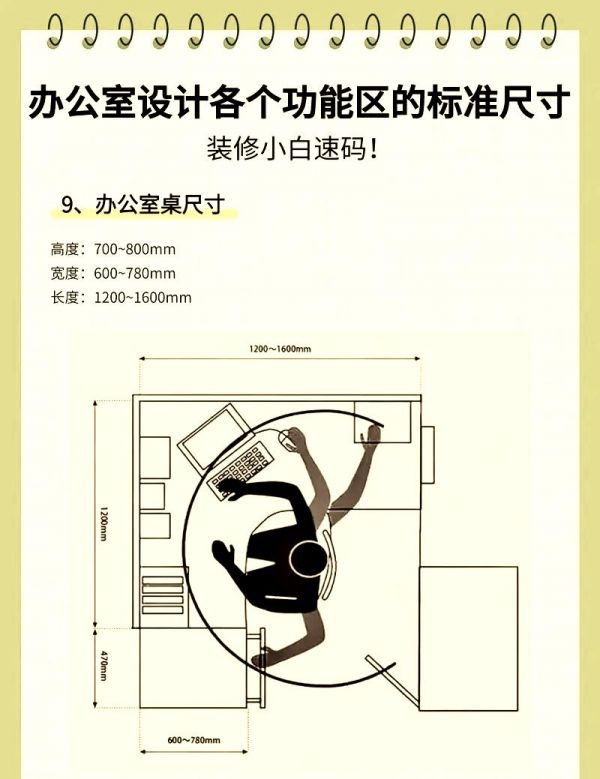 办公室设计各个功能区的标准尺寸

装修小白速码！

9、办公室桌尺寸

高度：700~800mm
宽度：600~780mm
长度：1200~1600mm

1200~1600mm

1200mm

470mm

600~780mm